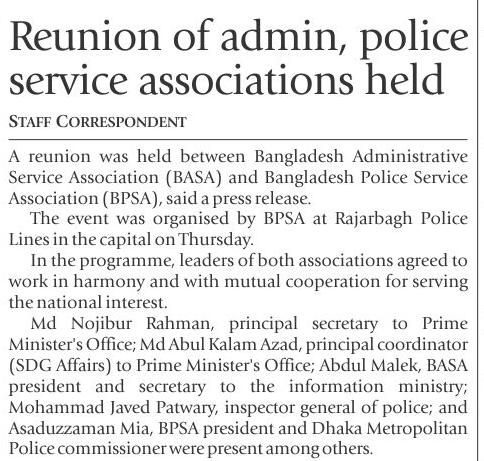 Reunion of admin, police service associations held

STAFF CORRESPONDENT

A reunion was held between Bangladesh Administrative Service Association (BASA) and Bangladesh Police Service Association (BPSA), said a press release.

The event was organised by BPSA at Rajarbagh Police Lines in the capital on Thursday.

In the programme, leaders of both associations agreed to work in harmony and with mutual cooperation for serving the national interest.

Md Nojibur Rahman, principal secretary to Prime Minister's Office; Md Abul Kalam Azad, principal coordinator (SDG Affairs) to Prime Minister's Office; Abdul Malek, BASA president and secretary to the information ministry; Mohammad Javed Patwary, inspector general of police; and Asaduzzaman Mia, BPSA president and Dhaka Metropolitan Police commissioner were present among others.